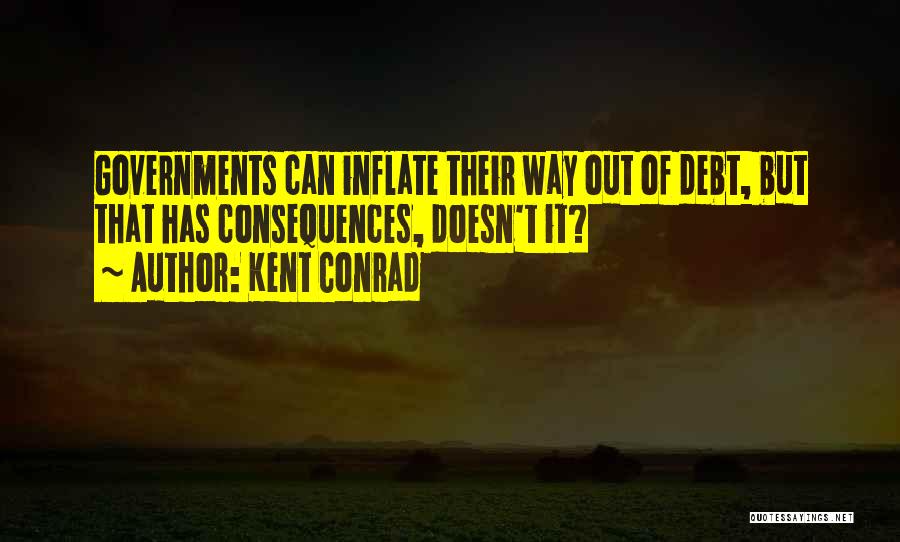 GOVERNMENTS CAN INFLATE THEIR WAY OUT OF DEBT, BUT THAT HAS CONSEQUENCES, DOESN'T IT?

~ AUTHOR: KENT CONRAD

QUOTESSAYINGS.NET